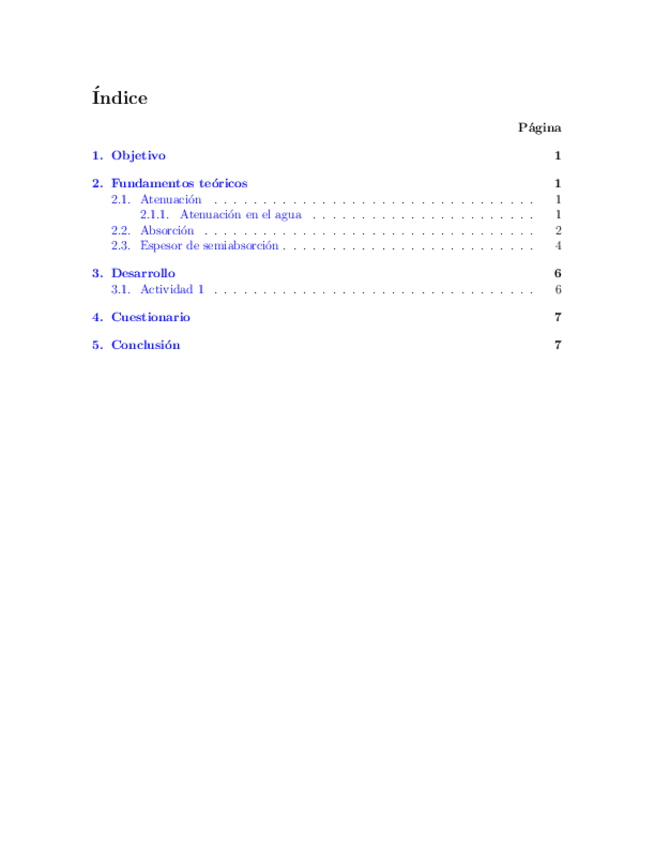 Índice

Página

1. Objetivo 1

2. Fundamentos teóricos 1
2.1. Atenuación . . . . . . . . . . . . . . . . . . . . . . . . . . . . . . . . . 1
2.1.1. Atenuación en el agua . . . . . . . . . . . . . . . . . . . . . . . 1
2.2. Absorción . . . . . . . . . . . . . . . . . . . . . . . . . . . . . . . . . . 2
2.3. Espesor de semiabsorción . . . . . . . . . . . . . . . . . . . . . . . . . 4

3. Desarrollo 6
3.1. Actividad 1 . . . . . . . . . . . . . . . . . . . . . . . . . . . . . . . . . 6

4. Cuestionario 7

5. Conclusión 7